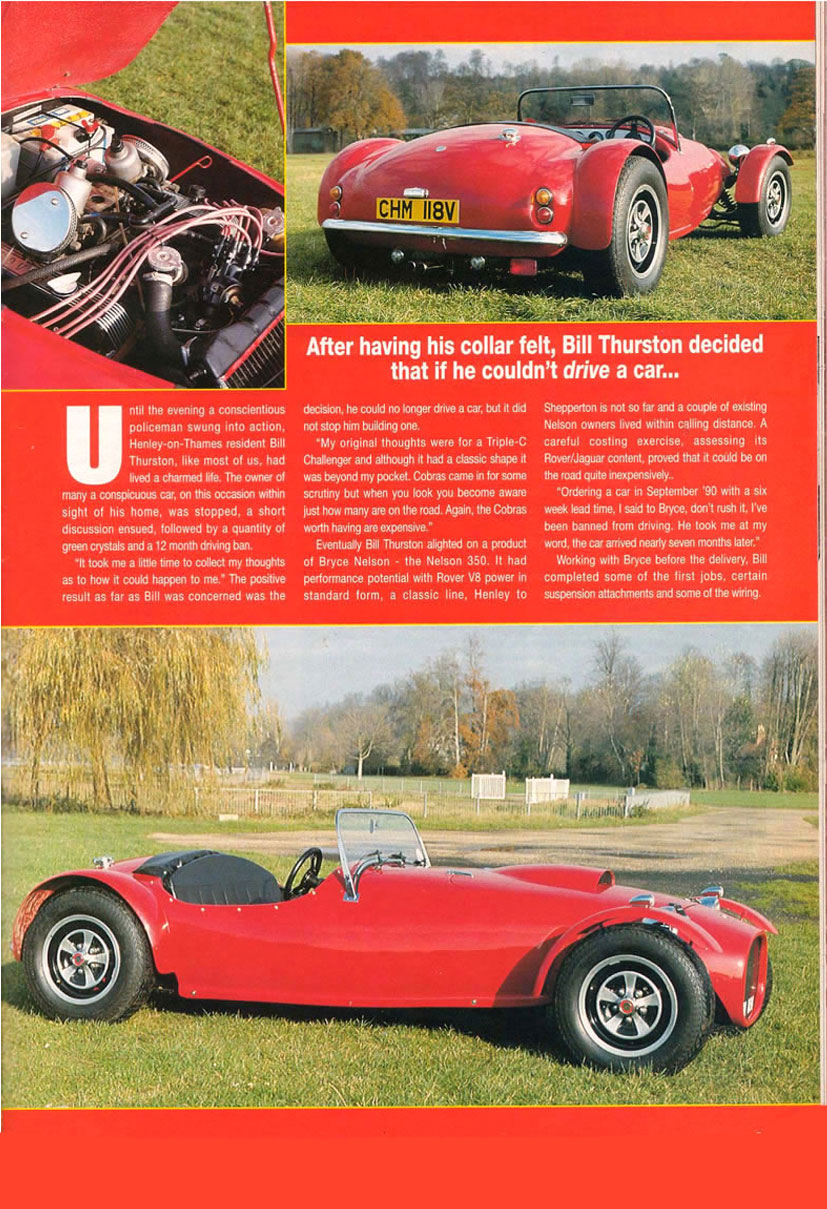 CHM 118V

After having his collar felt, Bill Thurston decided that if he couldn't drive a car...

Until the evening a conscientious policeman swung into action, Henley-on-Thames resident Bill Thurston, like most of us, had lived a charmed life. The owner of many a conspicuous car, on this occasion within sight of his home, was stopped, a short discussion ensued, followed by a quantity of green crystals and a 12 month driving ban.

"It took me a little time to collect my thoughts as to how it could happen to me." The positive result as far as Bill was concerned was the decision, he could no longer drive a car, but it did not stop him building one.

"My original thoughts were for a Triple-C Challenger and although it had a classic shape it was beyond my pocket. Cobras came in for some scrutiny but when you look you become aware just how many are on the road. Again, the Cobras worth having are expensive."

Eventually Bill Thurston alighted on a product of Bryce Nelson - the Nelson 350. It had performance potential with Rover V8 power in standard form, a classic line, Henley to Shepperton is not so far and a couple of existing Nelson owners lived within calling distance. A careful costing exercise, assessing its Rover/Jaguar content, proved that it could be on the road quite inexpensively..

"Ordering a car in September '90 with a six week lead time, I said to Bryce, don't rush it, I've been banned from driving. He took me at my word, the car arrived nearly seven months later."

Working with Bryce before the delivery, Bill completed some of the first jobs, certain suspension attachments and some of the wiring.